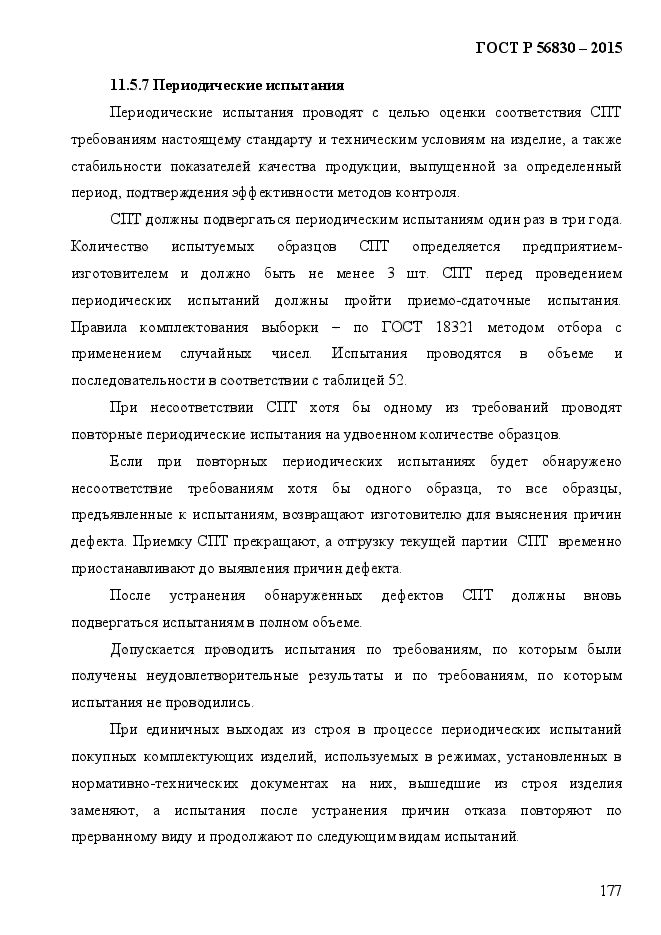 ГОСТ Р 56830 – 2015

11.5.7 Периодические испытания

Периодические испытания проводят с целью оценки соответствия СПТ требованиям настоящему стандарту и техническим условиям на изделие, а также стабильности показателей качества продукции, выпущенной за определенный период, подтверждения эффективности методов контроля.

СПТ должны подвергаться периодическим испытаниям один раз в три года. Количество испытуемых образцов СПТ определяется предприятием-изготовителем и должно быть не менее 3 шт. СПТ перед проведением периодических испытаний должны пройти приемо-сдаточные испытания. Правила комплектования выборки – по ГОСТ 18321 методом отбора с применением случайных чисел. Испытания проводятся в объеме и последовательности в соответствии с таблицей 52.

При несоответствии СПТ хотя бы одному из требований проводят повторные периодические испытания на удвоенном количестве образцов.

Если при повторных периодических испытаниях будет обнаружено несоответствие требованиям хотя бы одного образца, то все образцы, предъявленные к испытаниям, возвращают изготовителю для выяснения причин дефекта. Приемку СПТ прекращают, а отгрузку текущей партии СПТ временно приостанавливают до выявления причин дефекта.

После устранения обнаруженных дефектов СПТ должны вновь подвергаться испытаниям в полном объеме.

Допускается проводить испытания по требованиям, по которым были получены неудовлетворительные результаты и по требованиям, по которым испытания не проводились.

При единичных выходах из строя в процессе периодических испытаний покупных комплектующих изделий, используемых в режимах, установленных в нормативно-технических документах на них, вышедшие из строя изделия заменяют, а испытания после устранения причин отказа повторяют по прерванному виду и продолжают по следующим видам испытаний.

177